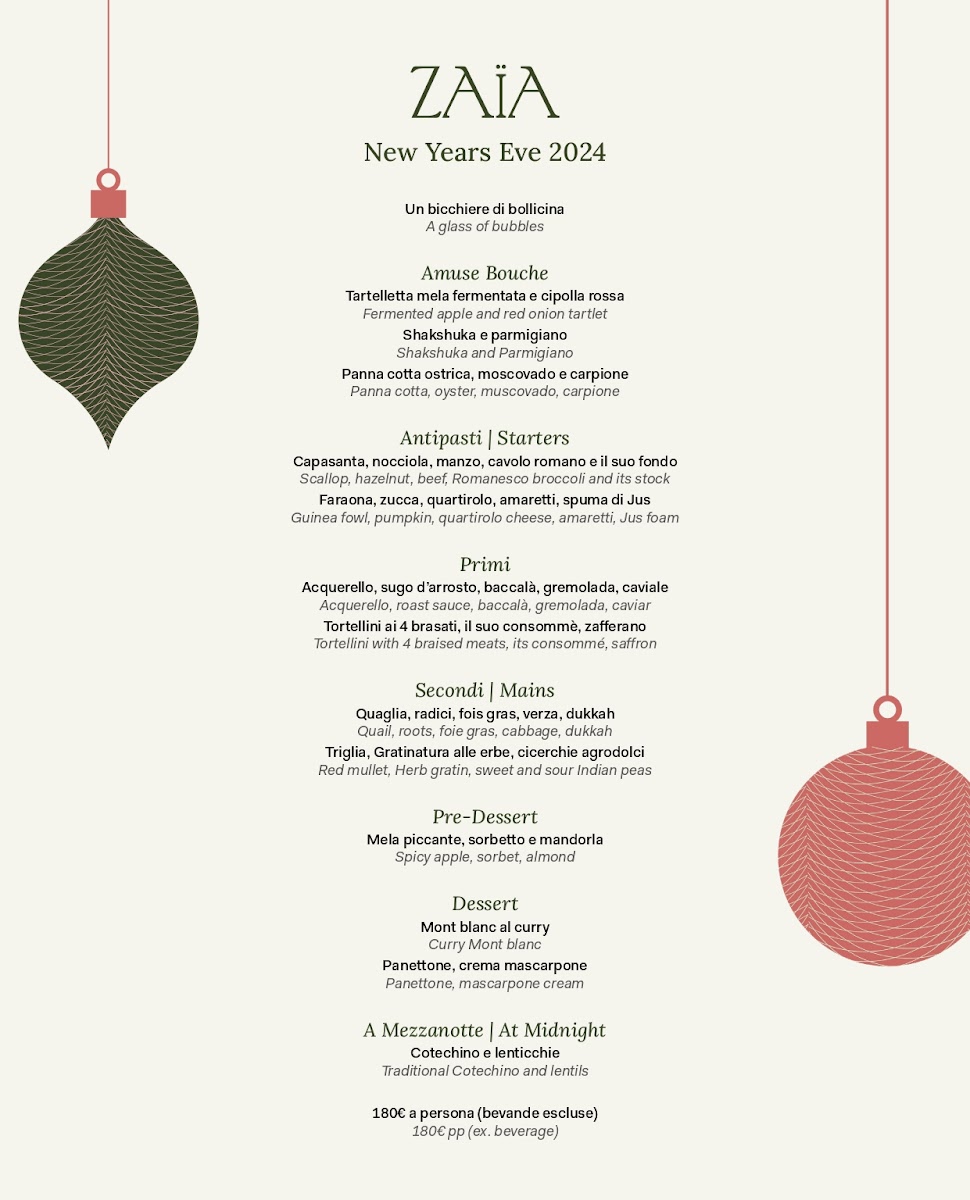 ZAÏA

New Years Eve 2024

Un bicchiere di bollicina
A glass of bubbles

Amuse Bouche
Tartelletta mela fermentata e cipolla rossa
Fermented apple and red onion tartlet
Shakshuka e parmigiano
Shakshuka and Parmigiano
Panna cotta ostrica, moscovado e carpione
Panna cotta, oyster, muscovado, carpione

Antipasti | Starters
Capasanta, nocciola, manzo, cavolo romano e il suo fondo
Scallop, hazelnut, beef, Romanesco broccoli and its stock
Faraona, zucca, quartirolo, amaretti, spuma di Jus
Guinea fowl, pumpkin, quartirolo cheese, amaretti, Jus foam

Primi
Acquerello, sugo d'arrosto, baccalà, gremolada, caviale
Acquerello, roast sauce, baccalà, gremolada, caviar
Tortellini ai 4 brasati, il suo consommè, zafferano
Tortellini with 4 braised meats, its consommé, saffron

Secondi | Mains
Quaglia, radici, fois gras, verza, dukkah
Quail, roots, foie gras, cabbage, dukkah
Triglia, Gratinatura alle erbe, cicerchie agrodolci
Red mullet, Herb gratin, sweet and sour Indian peas

Pre-Dessert
Mela piccante, sorbetto e mandorla
Spicy apple, sorbet, almond

Dessert
Mont blanc al curry
Curry Mont blanc
Panettone, crema mascarpone
Panettone, mascarpone cream

A Mezzanotte | At Midnight
Cotechino e lenticchie
Traditional Cotechino and lentils

180€ a persona (bevande escluse)
180€ pp (ex. beverage)